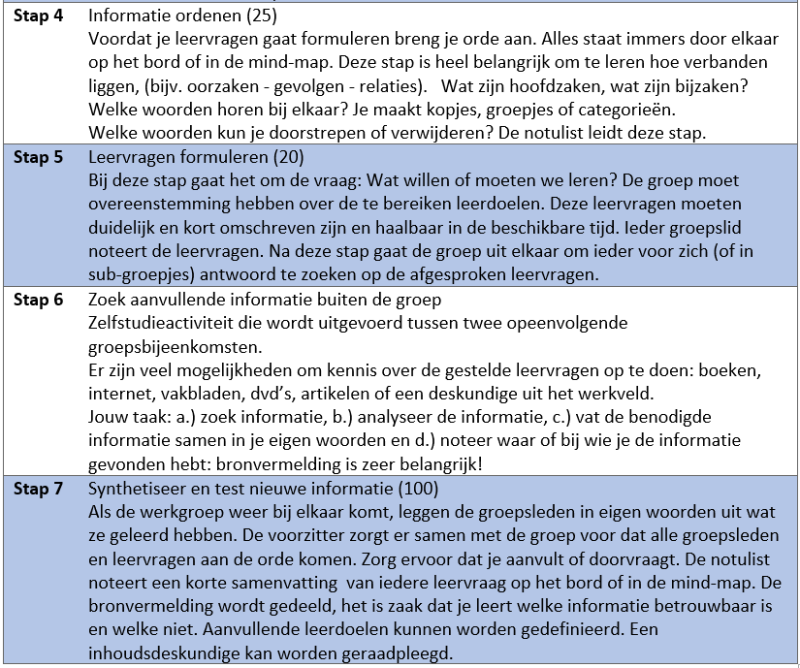 | | |
|---|---|
| **Stap 4** | Informatie ordenen (25) Voordat je leervragen gaat formuleren breng je orde aan. Alles staat immers door elkaar op het bord of in de mind-map. Deze stap is heel belangrijk om te leren hoe verbanden liggen, (bijv. oorzaken - gevolgen - relaties). Wat zijn hoofdzaken, wat zijn bijzaken? Welke woorden horen bij elkaar? Je maakt kopjes, groepjes of categorieën. Welke woorden kun je doorstrepen of verwijderen? De notulist leidt deze stap. |
| **Stap 5** | Leervragen formuleren (20) Bij deze stap gaat het om de vraag: Wat willen of moeten we leren? De groep moet overeenstemming hebben over de te bereiken leerdoelen. Deze leervragen moeten duidelijk en kort omschreven zijn en haalbaar in de beschikbare tijd. Ieder groepslid noteert de leervragen. Na deze stap gaat de groep uit elkaar om ieder voor zich (of in sub-groepjes) antwoord te zoeken op de afgesproken leervragen. |
| **Stap 6** | Zoek aanvullende informatie buiten de groep Zelfstudieactiviteit die wordt uitgevoerd tussen twee opeenvolgende groepsbijeenkomsten. Er zijn veel mogelijkheden om kennis over de gestelde leervragen op te doen: boeken, internet, vakbladen, dvd's, artikelen of een deskundige uit het werkveld. Jouw taak: a.) zoek informatie, b.) analyseer de informatie, c.) vat de benodigde informatie samen in je eigen woorden en d.) noteer waar of bij wie je de informatie gevonden hebt: bronvermelding is zeer belangrijk! |
| **Stap 7** | Synthetiseer en test nieuwe informatie (100) Als de werkgroep weer bij elkaar komt, leggen de groepsleden in eigen woorden uit wat ze geleerd hebben. De voorzitter zorgt er samen met de groep voor dat alle groepsleden en leervragen aan de orde komen. Zorg ervoor dat je aanvult of doorvraagt. De notulist noteert een korte samenvatting van iedere leervraag op het bord of in de mind-map. De bronvermelding wordt gedeeld, het is zaak dat je leert welke informatie betrouwbaar is en welke niet. Aanvullende leerdoelen kunnen worden gedefinieerd. Een inhoudsdeskundige kan worden geraadpleegd. |